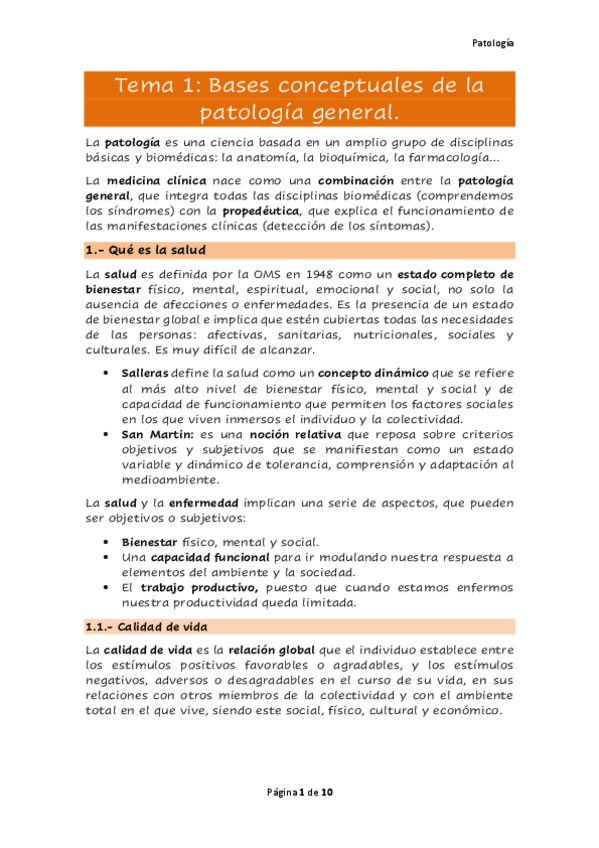 Patología

Tema 1: Bases conceptuales de la patología general.

La patología es una ciencia basada en un amplio grupo de disciplinas básicas y biomédicas: la anatomía, la bioquímica, la farmacología...

La medicina clínica nace como una combinación entre la patología general, que integra todas las disciplinas biomédicas (comprendemos los síndromes) con la propedéutica, que explica el funcionamiento de las manifestaciones clínicas (detección de los síntomas).

1.- Qué es la salud

La salud es definida por la OMS en 1948 como un estado completo de bienestar físico, mental, espiritual, emocional y social, no solo la ausencia de afecciones o enfermedades. Es la presencia de un estado de bienestar global e implica que estén cubiertas todas las necesidades de las personas: afectivas, sanitarias, nutricionales, sociales y culturales. Es muy difícil de alcanzar.

• Salleras define la salud como un concepto dinámico que se refiere al más alto nivel de bienestar físico, mental y social y de capacidad de funcionamiento que permiten los factores sociales en los que viven inmersos el individuo y la colectividad.
• San Martin: es una noción relativa que reposa sobre criterios objetivos y subjetivos que se manifiestan como un estado variable y dinámico de tolerancia, comprensión y adaptación al medioambiente.

La salud y la enfermedad implican una serie de aspectos, que pueden ser objetivos o subjetivos:

• Bienestar físico, mental y social.
• Una capacidad funcional para ir modulando nuestra respuesta a elementos del ambiente y la sociedad.
• El trabajo productivo, puesto que cuando estamos enfermos nuestra productividad queda limitada.

1.1.- Calidad de vida

La calidad de vida es la relación global que el individuo establece entre los estímulos positivos favorables o agradables, y los estímulos negativos, adversos o desagradables en el curso de su vida, en sus relaciones con otros miembros de la colectividad y con el ambiente total en el que vive, siendo este social, físico, cultural y económico.

Página 1 de 10